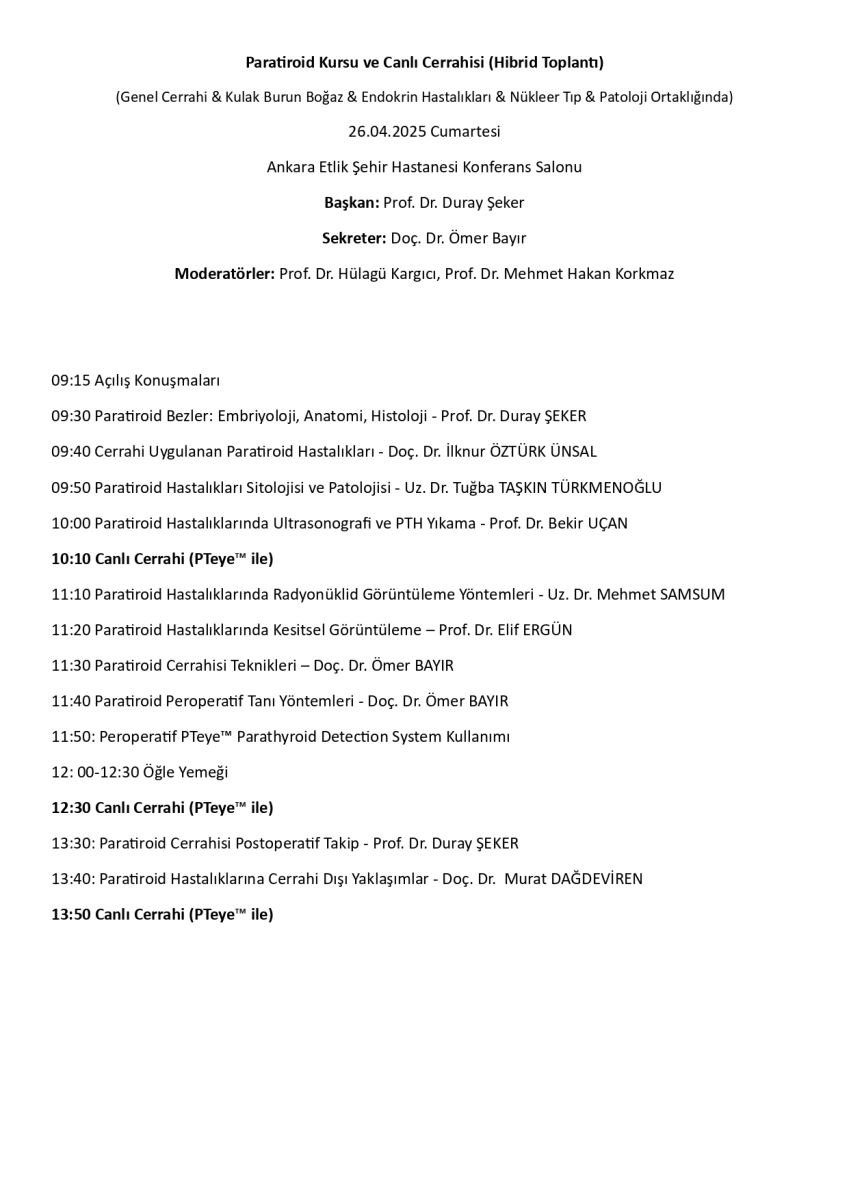 Paratiroid Kursu ve Canlı Cerrahisi (Hibrid Toplantı)

(Genel Cerrahi & Kulak Burun Boğaz & Endokrin Hastalıkları & Nükleer Tıp & Patoloji Ortaklığında)

26.04.2025 Cumartesi

Ankara Etlik Şehir Hastanesi Konferans Salonu

Başkan: Prof. Dr. Duray Şeker

Sekreter: Doç. Dr. Ömer Bayır

Moderatörler: Prof. Dr. Hülagü Kargıcı, Prof. Dr. Mehmet Hakan Korkmaz

09:15 Açılış Konuşmaları

09:30 Paratiroid Bezler: Embriyoloji, Anatomi, Histoloji - Prof. Dr. Duray ŞEKER

09:40 Cerrahi Uygulanan Paratiroid Hastalıkları - Doç. Dr. İlknur ÖZTÜRK ÜNSAL

09:50 Paratiroid Hastalıkları Sitolojisi ve Patolojisi - Uz. Dr. Tuğba TAŞKIN TÜRKMENOĞLU

10:00 Paratiroid Hastalıklarında Ultrasonografi ve PTH Yıkama - Prof. Dr. Bekir UÇAN

10:10 Canlı Cerrahi (PTeye™ ile)

11:10 Paratiroid Hastalıklarında Radyonüklid Görüntüleme Yöntemleri - Uz. Dr. Mehmet SAMSUM

11:20 Paratiroid Hastalıklarında Kesitsel Görüntüleme – Prof. Dr. Elif ERGÜN

11:30 Paratiroid Cerrahisi Teknikleri – Doç. Dr. Ömer BAYIR

11:40 Paratiroid Peroperatif Tanı Yöntemleri - Doç. Dr. Ömer BAYIR

11:50: Peroperatif PTeye™ Parathyroid Detection System Kullanımı

12: 00-12:30 Öğle Yemeği

12:30 Canlı Cerrahi (PTeye™ ile)

13:30: Paratiroid Cerrahisi Postoperatif Takip - Prof. Dr. Duray ŞEKER

13:40: Paratiroid Hastalıklarına Cerrahi Dışı Yaklaşımlar - Doç. Dr. Murat DAĞDEVİREN

13:50 Canlı Cerrahi (PTeye™ ile)